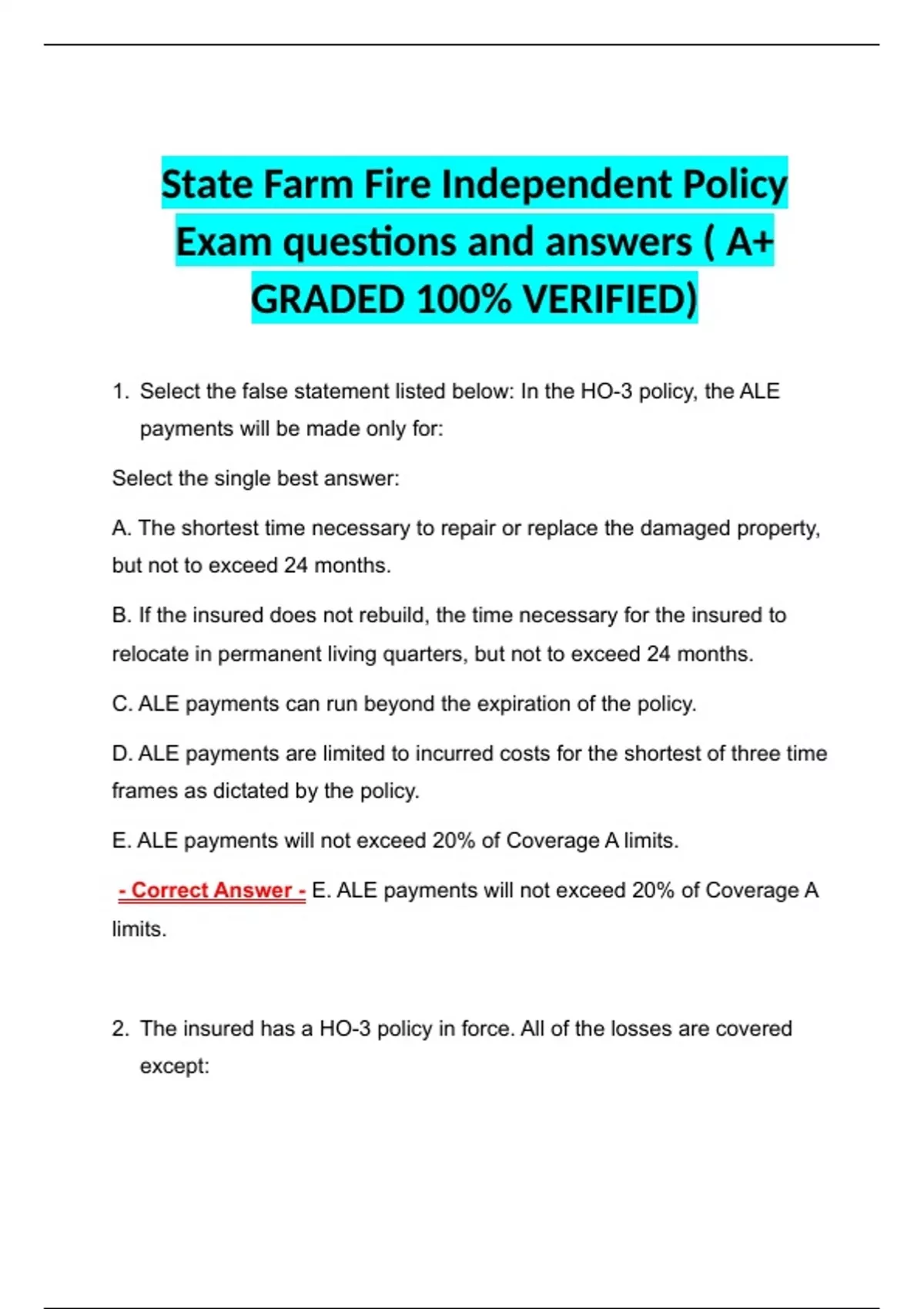 State Farm Fire Independent Policy Exam questions and answers ( A+ GRADED 100% VERIFIED)

1. Select the false statement listed below: In the HO-3 policy, the ALE payments will be made only for:

Select the single best answer:

A. The shortest time necessary to repair or replace the damaged property, but not to exceed 24 months.

B. If the insured does not rebuild, the time necessary for the insured to relocate in permanent living quarters, but not to exceed 24 months.

C. ALE payments can run beyond the expiration of the policy.

D. ALE payments are limited to incurred costs for the shortest of three time frames as dictated by the policy.

E. ALE payments will not exceed 20% of Coverage A limits.

- Correct Answer - E. ALE payments will not exceed 20% of Coverage A limits.

2. The insured has a HO-3 policy in force. All of the losses are covered except: